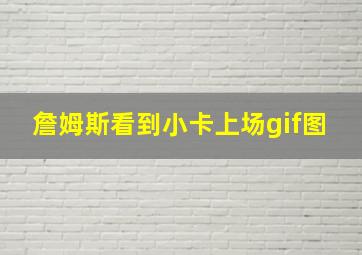 詹姆斯看到小卡上场gif图